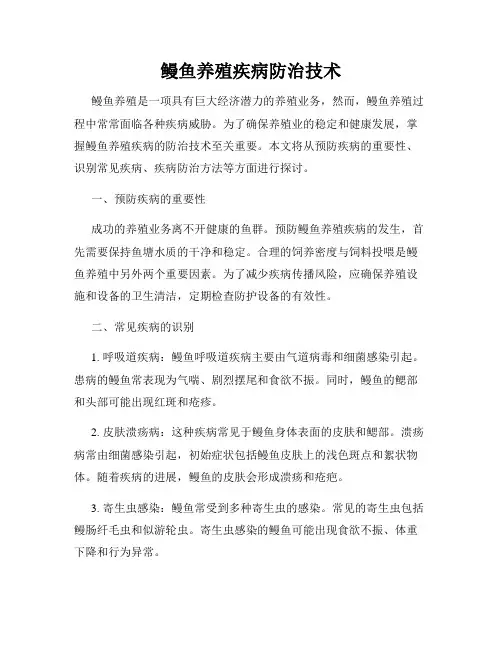 鳗鱼养殖疾病防治技术

鳗鱼养殖是一项具有巨大经济潜力的养殖业务，然而，鳗鱼养殖过程中常常面临各种疾病威胁。为了确保养殖业的稳定和健康发展，掌握鳗鱼养殖疾病的防治技术至关重要。本文将从预防疾病的重要性、识别常见疾病、疾病防治方法等方面进行探讨。

一、预防疾病的重要性

成功的养殖业务离不开健康的鱼群。预防鳗鱼养殖疾病的发生，首先需要保持鱼塘水质的干净和稳定。合理的饲养密度与饲料投喂是鳗鱼养殖中另外两个重要因素。为了减少疾病传播风险，应确保养殖设施和设备的卫生清洁，定期检查防护设备的有效性。

二、常见疾病的识别

1. 呼吸道疾病：鳗鱼呼吸道疾病主要由气道病毒和细菌感染引起。患病的鳗鱼常表现为气喘、剧烈摆尾和食欲不振。同时，鳗鱼的鳃部和头部可能出现红斑和疱疹。

2. 皮肤溃疡病：这种疾病常见于鳗鱼身体表面的皮肤和鳃部。溃疡病常由细菌感染引起，初始症状包括鳗鱼皮肤上的浅色斑点和絮状物体。随着疾病的进展，鳗鱼的皮肤会形成溃疡和疮疤。

3. 寄生虫感染：鳗鱼常受到多种寄生虫的感染。常见的寄生虫包括鳗肠纤毛虫和似游轮虫。寄生虫感染的鳗鱼可能出现食欲不振、体重下降和行为异常。